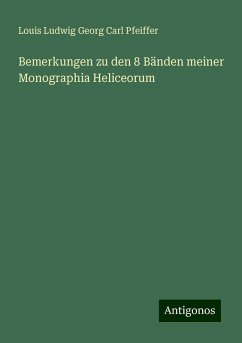 Louis Ludwig Georg Carl Pfeiffer

Bemerkungen zu den 8 Bänden meiner Monographia Heliceorum

Antigonos